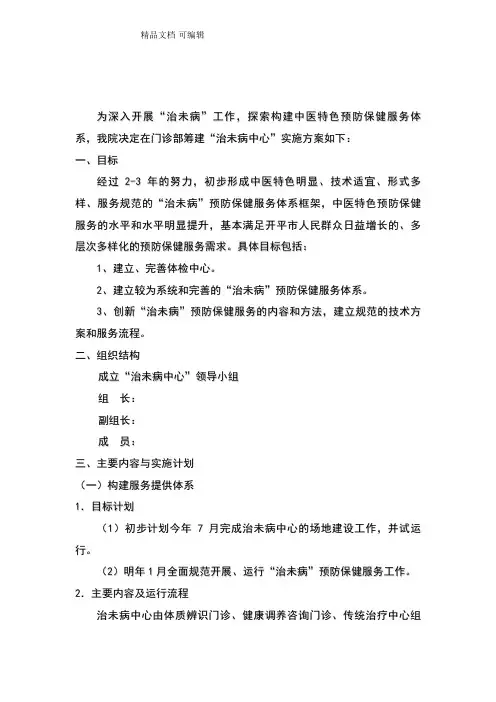 精品文档 可编辑

为深入开展“治未病”工作，探索构建中医特色预防保健服务体系，我院决定在门诊部筹建“治未病中心”实施方案如下：

一、目标

经过 2-3 年的努力，初步形成中医特色明显、技术适宜、形式多样、服务规范的“治未病”预防保健服务体系框架，中医特色预防保健服务的水平和水平明显提升，基本满足开平市人民群众日益增长的、多层次多样化的预防保健服务需求。具体目标包括：

1、建立、完善体检中心。

2、建立较为系统和完善的“治未病”预防保健服务体系。

3、创新“治未病”预防保健服务的内容和方法，建立规范的技术方案和服务流程。

二、组织结构

成立“治未病中心”领导小组

组 长：

副组长：

成 员：

三、主要内容与实施计划

（一）构建服务提供体系

1. 目标计划

（1）初步计划今年 7 月完成治未病中心的场地建设工作，并试运行。

（2）明年 1 月全面规范开展、运行“治未病”预防保健服务工作。

2. 主要内容及运行流程

治未病中心由体质辨识门诊、健康调养咨询门诊、传统治疗中心组